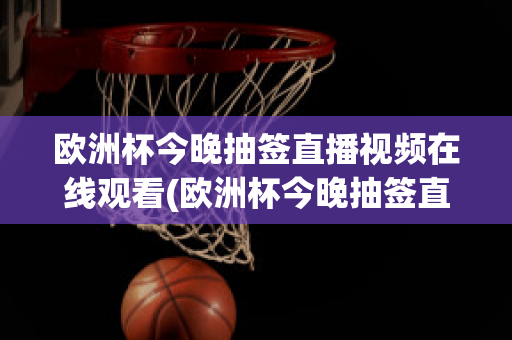 欧洲杯今晚抽签直播视频在线观看(欧洲杯今晚抽签直